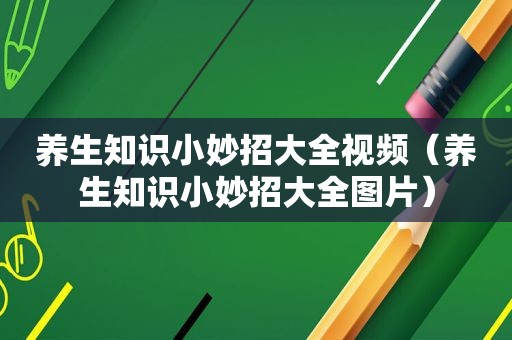 养生知识小妙招大全视频（养生知识小妙招大全图片）